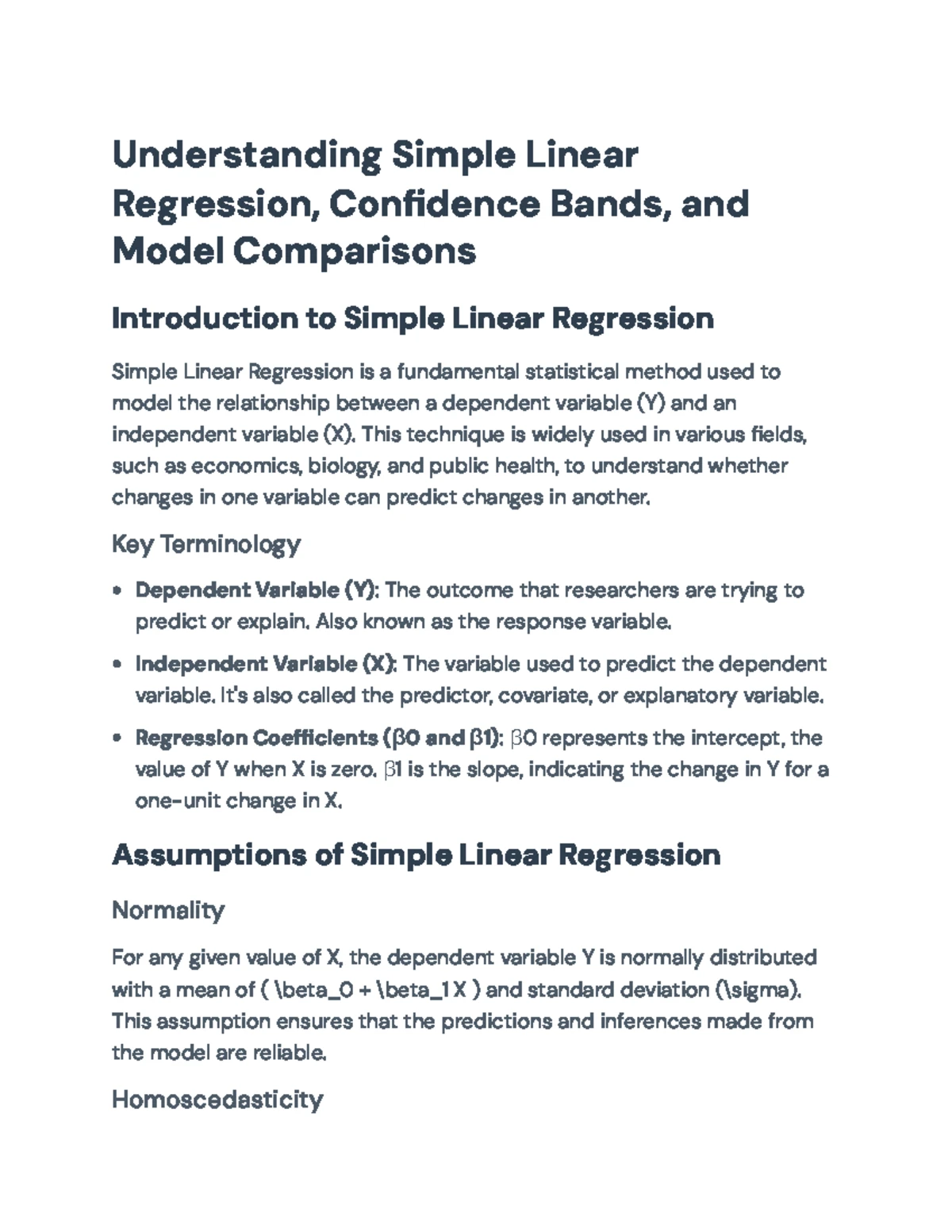 Understanding Simple Linear Regression, Confidence Bands, and Model Comparisons

Introduction to Simple Linear Regression

Simple Linear Regression is a fundamental statistical method used to model the relationship between a dependent variable (Y) and an independent variable (X). This technique is widely used in various fields, such as economics, biology, and public health, to understand whether changes in one variable can predict changes in another.

Key Terminology

• Dependent Variable (Y): The outcome that researchers are trying to predict or explain. Also known as the response variable.
• Independent Variable (X): The variable used to predict the dependent variable. It's also called the predictor, covariate, or explanatory variable.
• Regression Coefficients (β0 and β1): β0 represents the intercept, the value of Y when X is zero. β1 is the slope, indicating the change in Y for a one-unit change in X.

Assumptions of Simple Linear Regression

Normality

For any given value of X, the dependent variable Y is normally distributed with a mean of ( \beta_0 + \beta_1 X ) and standard deviation (\sigma). This assumption ensures that the predictions and inferences made from the model are reliable.

Homoscedasticity